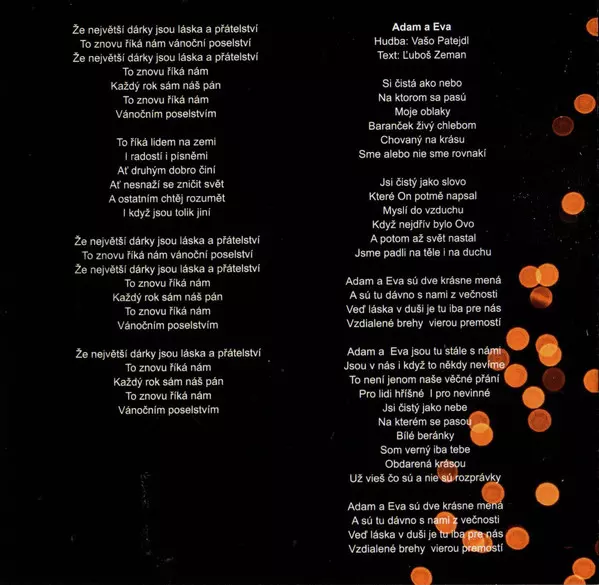 Že největší dárky jsou láska a přátelství
To znovu říká nám vánoční poselství
Že největší dárky jsou láska a přátelství
To znovu říká nám
Každý rok sám náš pán
To znovu říká nám
Vánočním poselstvím

To říká lidem na zemi
I radostí i písněmi
Ať druhým dobro činí
Ať nesnaží se zničit svět
A ostatním chtěj rozumět
I když jsou tolik jiní

Že největší dárky jsou láska a přátelství
To znovu říká nám vánoční poselství
Že největší dárky jsou láska a přátelství
To znovu říká nám
Každý rok sám náš pán
To znovu říká nám
Vánočním poselstvím

Že největší dárky jsou láska a přátelství
To znovu říká nám
Každý rok sám náš pán
To znovu říká nám
Vánočním poselstvím

Adam a Eva
Hudba: Vašo Patejdl
Text: Ľuboš Zeman

Si čistá ako nebo
Na ktorom sa pasú
Moje oblaky
Baranček živý chlebom
Chovaný na krásu
Sme alebo nie sme rovnakí

Jsi čistý jako slovo
Které On potmě napsal
Myslí do vzduchu
Když nejdřív bylo Ovo
A potom až svět nastal
Jsme padli na těle i na duchu

Adam a Eva sú dve krásne mená
A sú tu dávno s nami z večnosti
Veď láska v duši je tu iba pre nás
Vzdialené brehy vierou premostí

Adam a Eva jsou tu stále s námi
Jsou v nás i když to někdy nevíme
To není jenom naše věčné přání
Pro lidi hříšné I pro nevinné
Jsi čistý jako nebe
Na kterém se pasou
Bílé beránky
Som verný iba tebe
Obdarená krásou
Už vieš čo sú a nie sú rozprávky

Adam a Eva sú dve krásne mená
A sú tu dávno s nami z večnosti
Veď láska v duši je tu iba pre nás
Vzdialené brehy vierou premostí